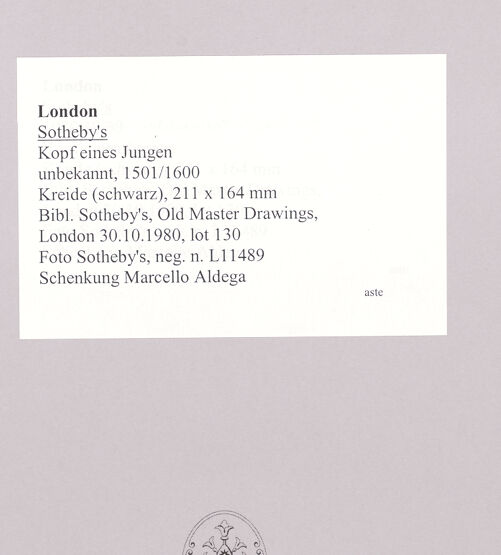 London
Sotheby's
Kopf eines Jungen
unbekannt, 1501/1600
Kreide (schwarz), 211 x 164 mm
Bibl. Sotheby's, Old Master Drawings,
London 30.10.1980, lot 130
Foto Sotheby's, neg. n. L11489
Schenkung Marcello Aldega

aste